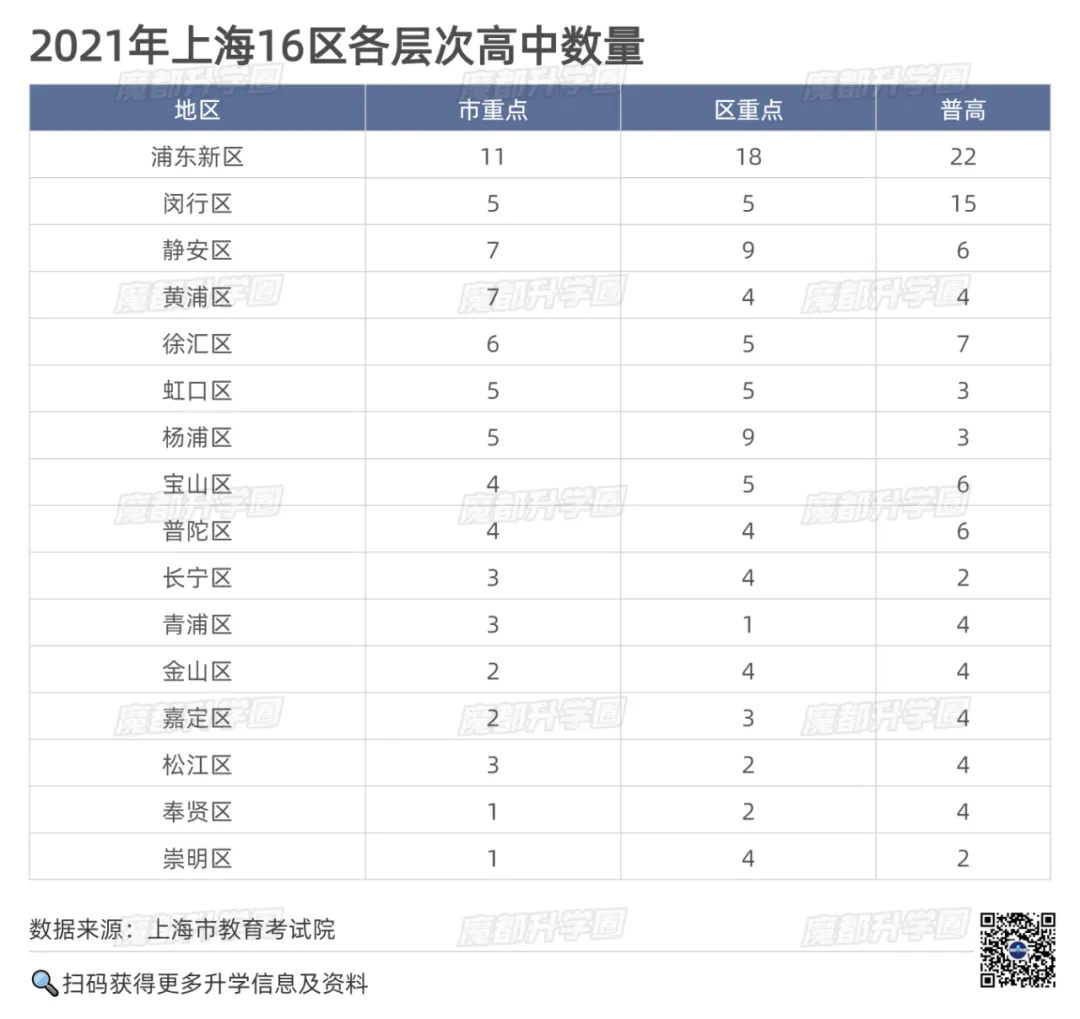 2021年上海16区各层次高中数量

| 地区 | 市重点 | 区重点 | 普高 |
|---|---|---|---|
| 浦东新区 | 11 | 18 | 22 |
| 闵行区 | 5 | 5 | 15 |
| 静安区 | 7 | 9 | 6 |
| 黄浦区 | 7 | 4 | 4 |
| 徐汇区 | 6 | 5 | 7 |
| 虹口区 | 5 | 5 | 3 |
| 杨浦区 | 5 | 9 | 3 |
| 宝山区 | 4 | 5 | 6 |
| 普陀区 | 4 | 4 | 6 |
| 长宁区 | 3 | 4 | 2 |
| 青浦区 | 3 | 1 | 4 |
| 金山区 | 2 | 4 | 4 |
| 嘉定区 | 2 | 3 | 4 |
| 松江区 | 3 | 2 | 4 |
| 奉贤区 | 1 | 2 | 4 |
| 崇明区 | 1 | 4 | 2 |

数据来源：上海市教育考试院

扫码获得更多升学信息及资料

魔都升学圈